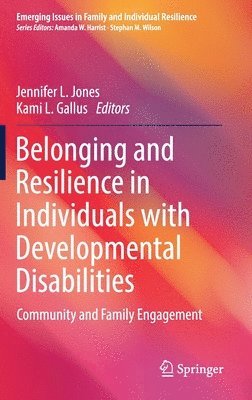 Emerging Issues in Family and Individual Resilience
Series Editors: Amanda W. Harrist · Stephan M. Wilson

Jennifer L. Jones
Kami L. Gallus Editors

Belonging and Resilience in Individuals with Developmental Disabilities

Community and Family Engagement

Springer